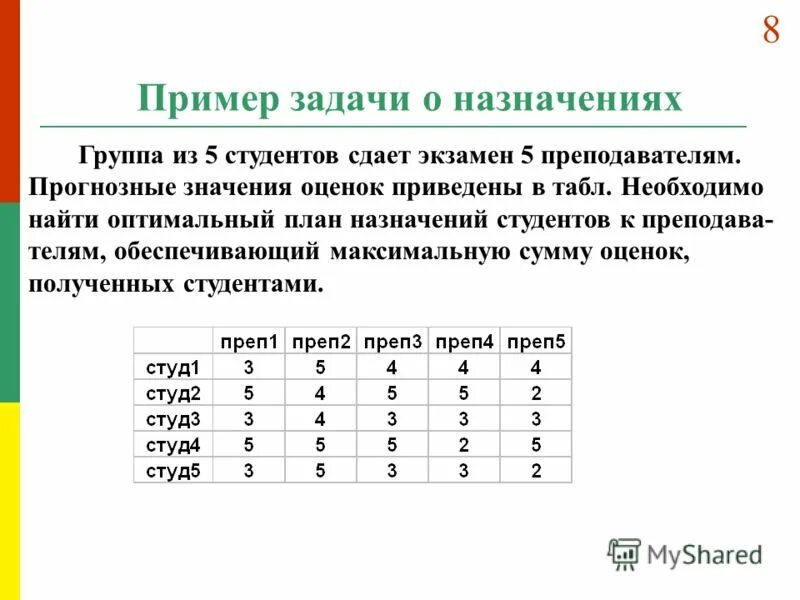 8

Пример задачи о назначениях

Группа из 5 студентов сдает экзамен 5 преподавателям. Прогнозные значения оценок приведены в табл. Необходимо найти оптимальный план назначений студентов к преподавателям, обеспечивающий максимальную сумму оценок, полученных студентами.

| | преп1 | преп2 | преп3 | преп4 | преп5 |
|---|---|---|---|---|---|
| студ1 | 3 | 5 | 4 | 4 | 4 |
| студ2 | 5 | 4 | 5 | 5 | 2 |
| студ3 | 3 | 4 | 3 | 3 | 3 |
| студ4 | 5 | 5 | 5 | 2 | 5 |
| студ5 | 3 | 5 | 3 | 3 | 2 |

MyShared